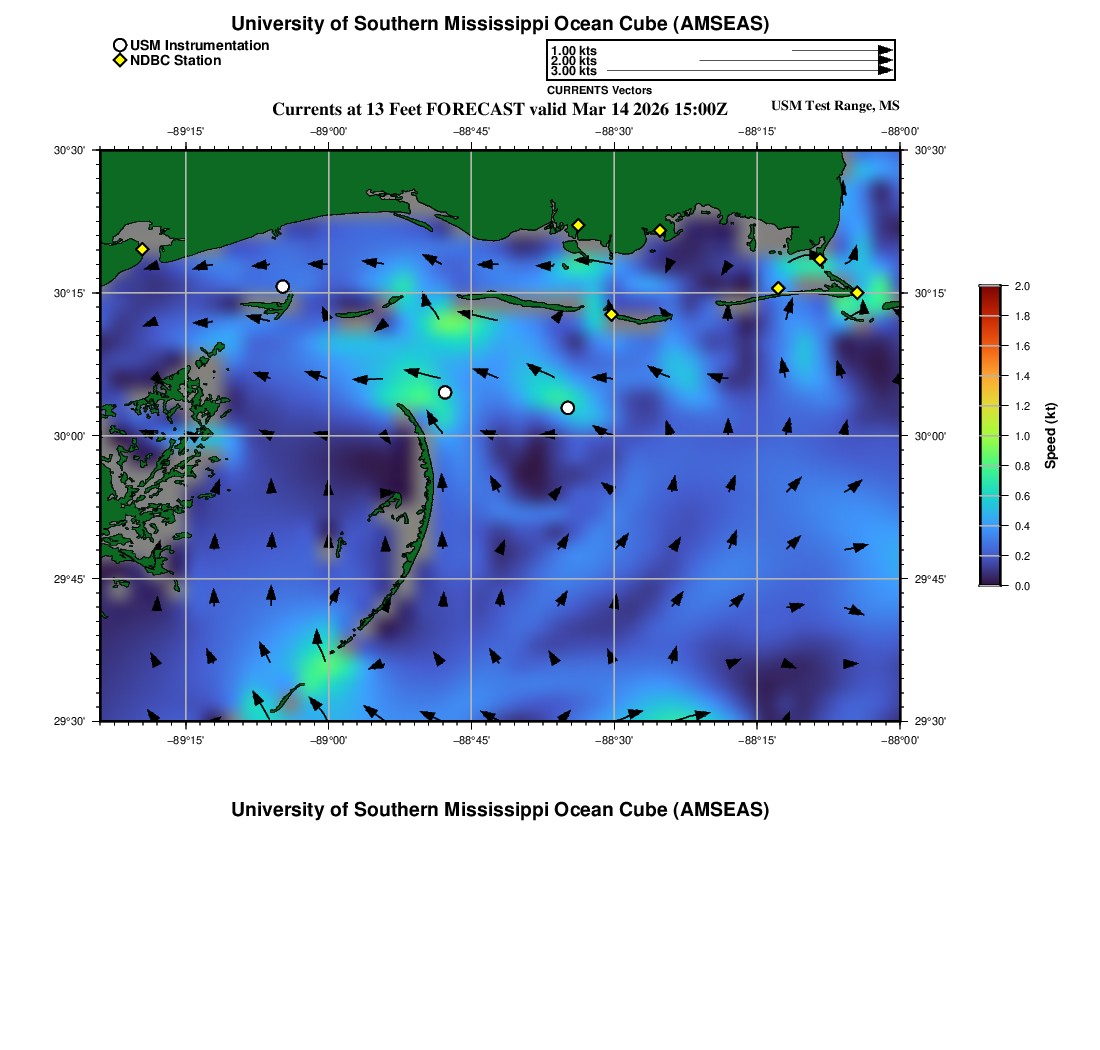 University of Southern Mississippi Ocean Cube (AMSEAS)

USM Instrumentation
NDBC Station

1.00 kts
2.00 kts
3.00 kts
CURRENTS Vectors

Currents at 13 Feet FORECAST valid Mar 14 2026 15:00Z

USM Test Range, MS

−89°15' −89°00' −88°45' −88°30' −88°15' −88°00'

30°30'
30°15'
30°00'
29°45'
29°30'

30°30'
30°15'
30°00'
29°45'
29°30'

−89°15' −89°00' −88°45' −88°30' −88°15' −88°00'

2.0
1.8
1.6
1.4
1.2
1.0
0.8
0.6
0.4
0.2
0.0

Speed (kt)

University of Southern Mississippi Ocean Cube (AMSEAS)